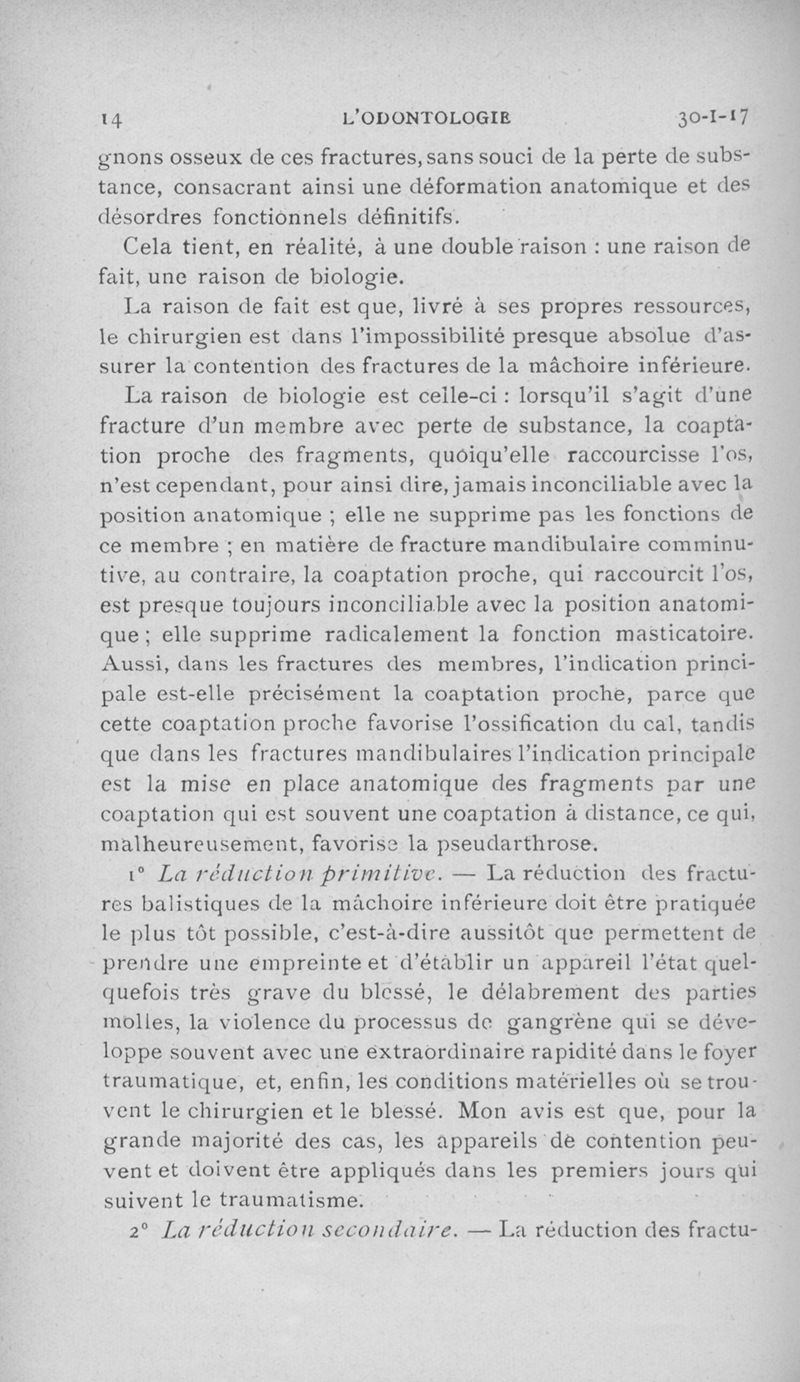 14 L'ODONTOLOGIE 30-I-17

gnons osseux de ces fractures, sans souci de la perte de substance, consacrant ainsi une déformation anatomique et des désordres fonctionnels définitifs.

Cela tient, en réalité, à une double raison : une raison de fait, une raison de biologie.

La raison de fait est que, livré à ses propres ressources, le chirurgien est dans l'impossibilité presque absolue d'assurer la contention des fractures de la mâchoire inférieure.

La raison de biologie est celle-ci : lorsqu'il s'agit d'une fracture d'un membre avec perte de substance, la coaptation proche des fragments, quoiqu'elle raccourcisse l'os, n'est cependant, pour ainsi dire, jamais inconciliable avec la position anatomique ; elle ne supprime pas les fonctions de ce membre ; en matière de fracture mandibulaire comminutive, au contraire, la coaptation proche, qui raccourcit l'os, est presque toujours inconciliable avec la position anatomique ; elle supprime radicalement la fonction masticatoire. Aussi, dans les fractures des membres, l'indication principale est-elle précisément la coaptation proche, parce que cette coaptation proche favorise l'ossification du cal, tandis que dans les fractures mandibulaires l'indication principale est la mise en place anatomique des fragments par une coaptation qui est souvent une coaptation à distance, ce qui, malheureusement, favorise la pseudarthrose.

1° La réduction primitive. — La réduction des fractures balistiques de la mâchoire inférieure doit être pratiquée le plus tôt possible, c'est-à-dire aussitôt que permettent de prendre une empreinte et d'établir un appareil l'état quelquefois très grave du blessé, le délabrement des parties molles, la violence du processus de gangrène qui se développe souvent avec une extraordinaire rapidité dans le foyer traumatique, et, enfin, les conditions matérielles où se trouvent le chirurgien et le blessé. Mon avis est que, pour la grande majorité des cas, les appareils de contention peuvent et doivent être appliqués dans les premiers jours qui suivent le traumatisme.

2° La réduction secondaire. — La réduction des fractu-